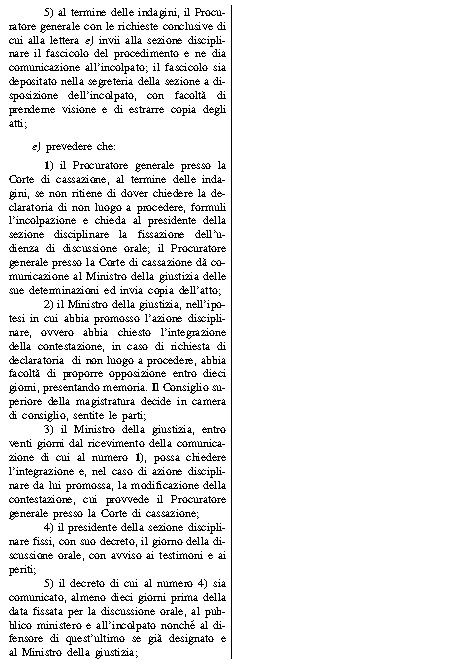 5) al termine delle indagini, il Procuratore generale con le richieste conclusive di cui alla lettera e) invii alla sezione disciplinare il fascicolo del procedimento e ne dia comunicazione all'incolpato; il fascicolo sia depositato nella segreteria della sezione a disposizione dell'incolpato, con facoltà di prenderne visione e di estrarre copia degli atti;

e) prevedere che:

1) il Procuratore generale presso la Corte di cassazione, al termine delle indagini, se non ritiene di dover chiedere la declaratoria di non luogo a procedere, formuli l'incolpazione e chieda al presidente della sezione disciplinare la fissazione dell'udienza di discussione orale; il Procuratore generale presso la Corte di cassazione dà comunicazione al Ministro della giustizia delle sue determinazioni ed invia copia dell'atto;

2) il Ministro della giustizia, nell'ipotesi in cui abbia promosso l'azione disciplinare, ovvero abbia chiesto l'integrazione della contestazione, in caso di richiesta di declaratoria di non luogo a procedere, abbia facoltà di proporre opposizione entro dieci giorni, presentando memoria. Il Consiglio superiore della magistratura decide in camera di consiglio, sentite le parti;

3) il Ministro della giustizia, entro venti giorni dal ricevimento della comunicazione di cui al numero 1), possa chiedere l'integrazione e, nel caso di azione disciplinare da lui promossa, la modificazione della contestazione, cui provvede il Procuratore generale presso la Corte di cassazione;

4) il presidente della sezione disciplinare fissi, con suo decreto, il giorno della discussione orale, con avviso ai testimoni e ai periti;

5) il decreto di cui al numero 4) sia comunicato, almeno dieci giorni prima della data fissata per la discussione orale, al pubblico ministero e all'incolpato nonché al difensore di quest'ultimo se già designato e al Ministro della giustizia;